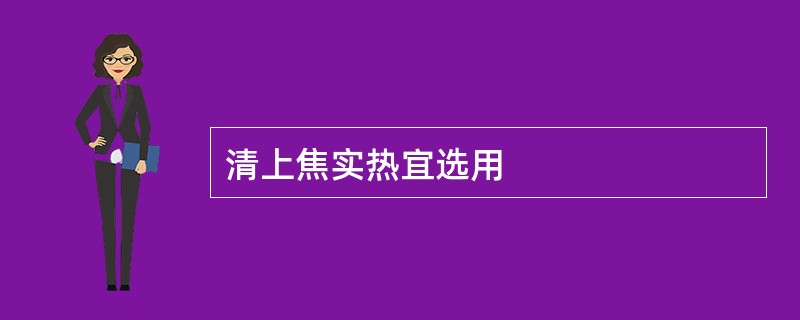 清上焦实热宜选用